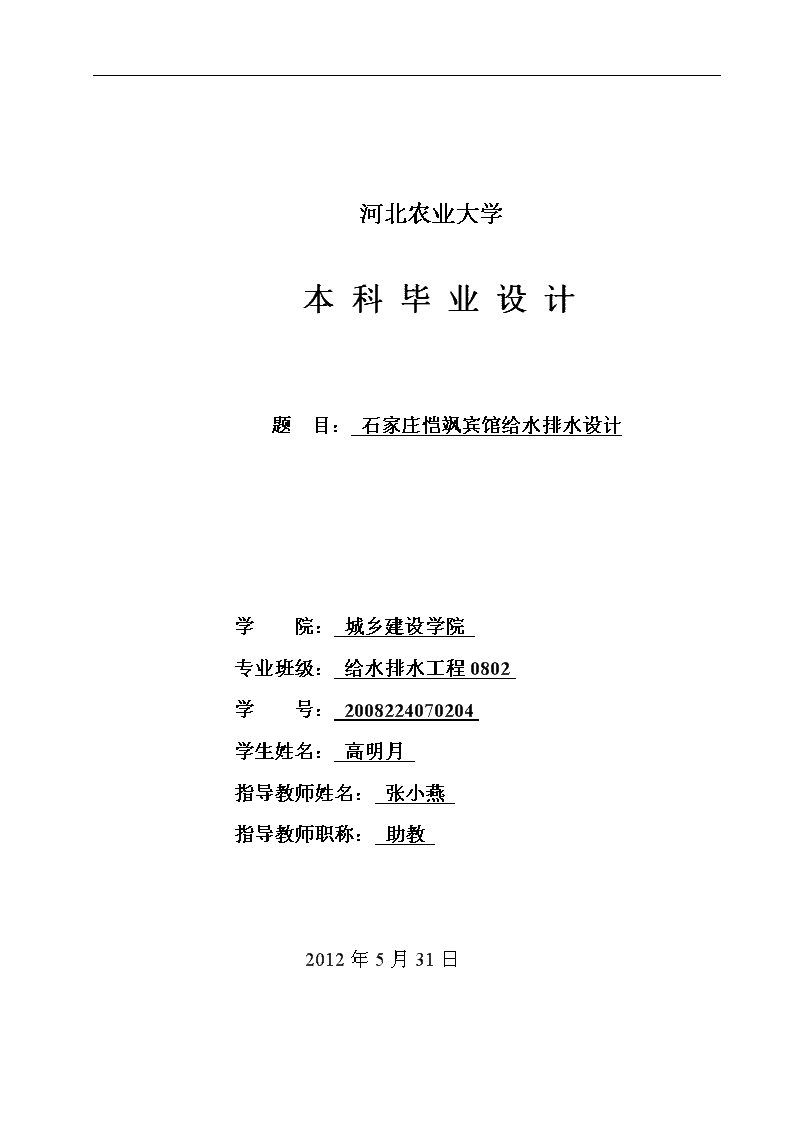 河北农业大学

本 科 毕 业 设 计

题 目： 石家庄恺飒宾馆给水排水设计

学 院： 城乡建设学院

专业班级： 给水排水工程 0802

学 号： 2008224070204

学生姓名： 高明月

指导教师姓名： 张小燕

指导教师职称： 助教

2012 年 5 月 31 日